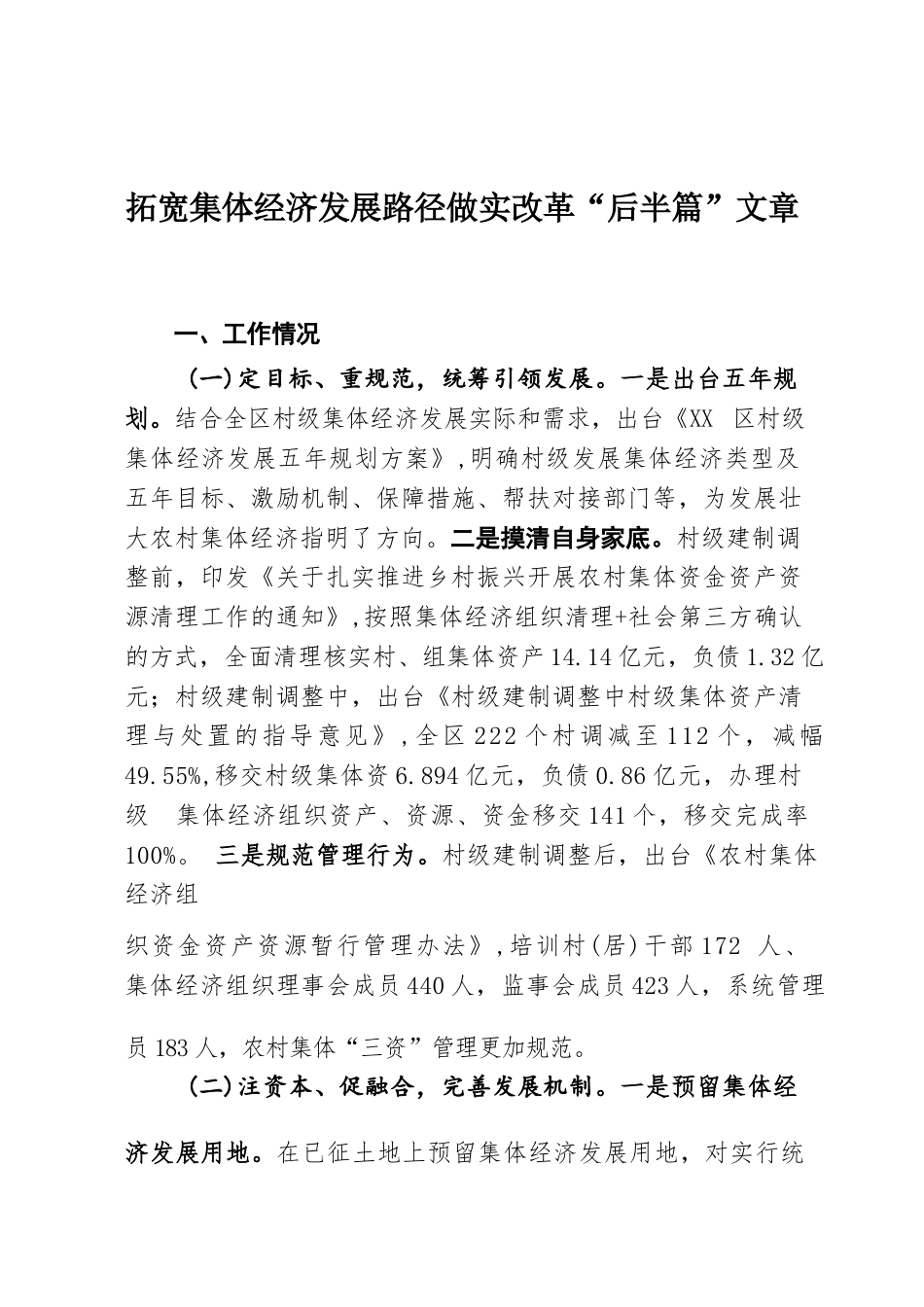 拓宽集体经济发展路径做实改革“后半篇”文章

一、工作情况

(一)定目标、重规范，统筹引领发展。一是出台五年规划。结合全区村级集体经济发展实际和需求，出台《XX 区村级集体经济发展五年规划方案》,明确村级发展集体经济类型及五年目标、激励机制、保障措施、帮扶对接部门等，为发展壮大农村集体经济指明了方向。二是摸清自身家底。村级建制调整前，印发《关于扎实推进乡村振兴开展农村集体资金资产资源清理工作的通知》,按照集体经济组织清理+社会第三方确认的方式，全面清理核实村、组集体资产14.14亿元，负债1.32亿元；村级建制调整中，出台《村级建制调整中村级集体资产清理与处置的指导意见》,全区222个村调减至112个，减幅49.55%,移交村级集体资6.894亿元，负债0.86亿元，办理村级 集体经济组织资产、资源、资金移交141个，移交完成率100%。 三是规范管理行为。村级建制调整后，出台《农村集体经济组

织资金资产资源暂行管理办法》,培训村(居)干部172 人、集体经济组织理事会成员440人，监事会成员423人，系统管理

员183人，农村集体“三资”管理更加规范。

(二)注资本、促融合，完善发展机制。一是预留集体经

济发展用地。在已征土地上预留集体经济发展用地，对实行统